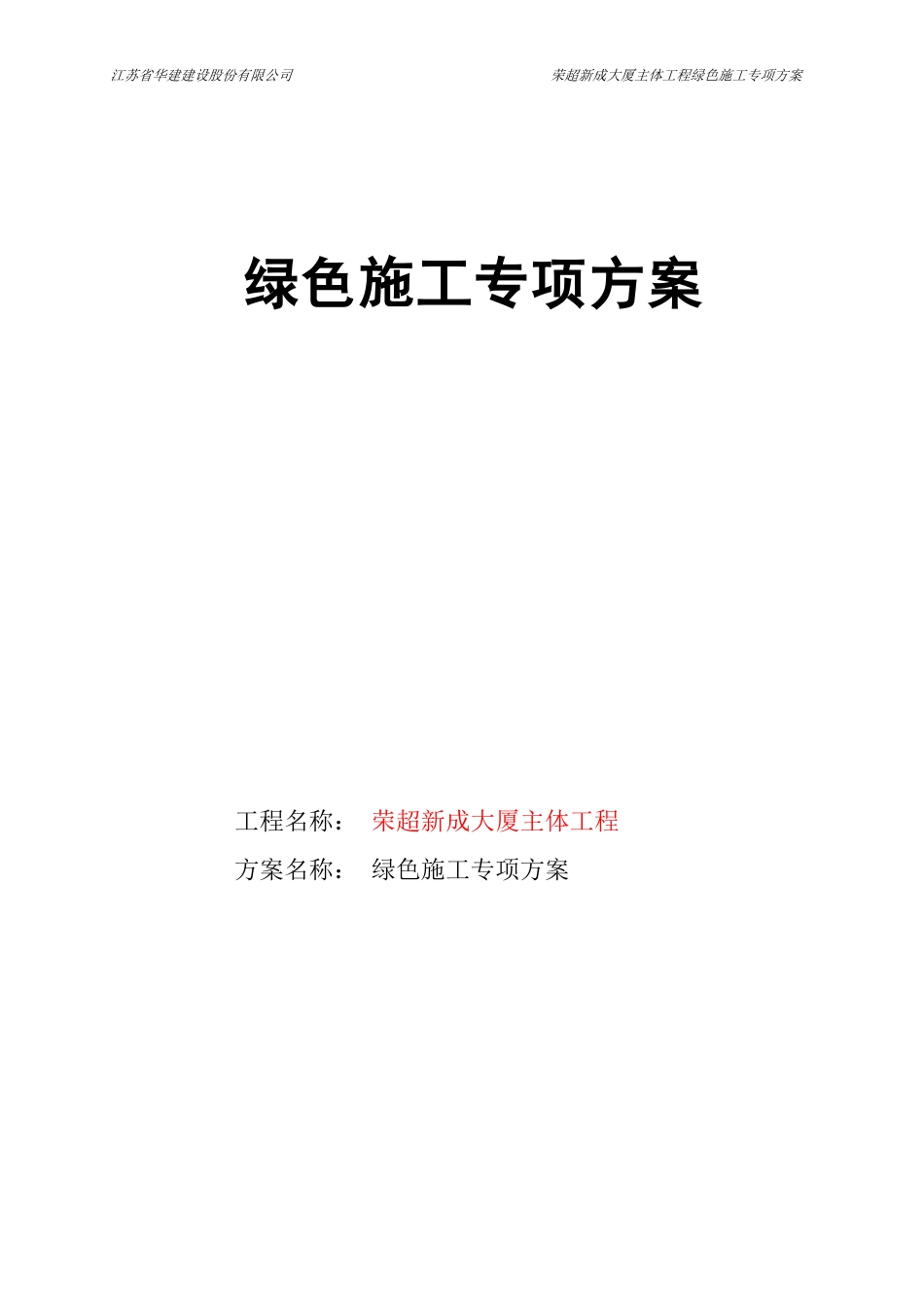 江苏省华建建设股份有限公司

荣超新成大厦主体工程绿色施工专项方案

绿色施工专项方案

工程名称： 荣超新成大厦主体工程

方案名称： 绿色施工专项方案